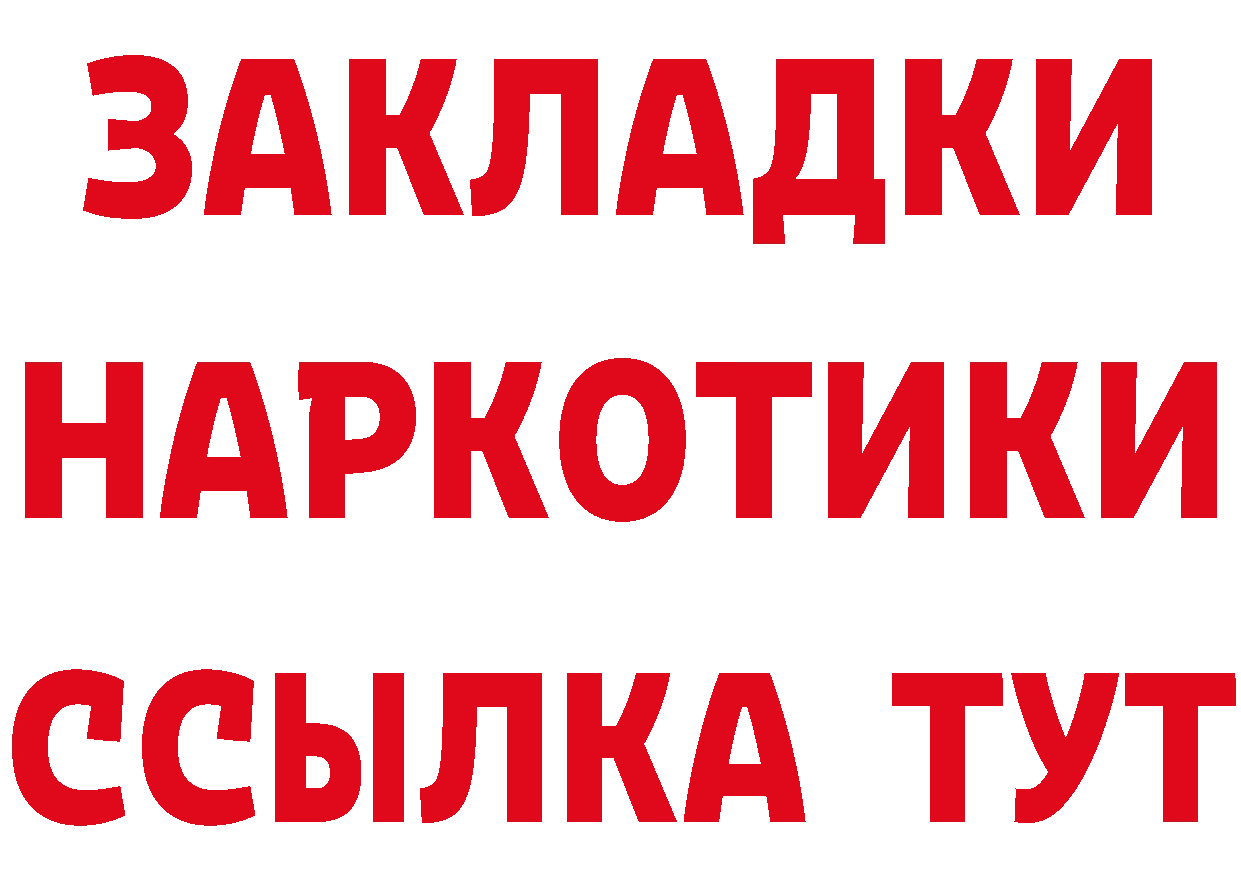 ЗАКЛАДКИ
НАРКОТИКИ
ССЫЛКА ТУТ